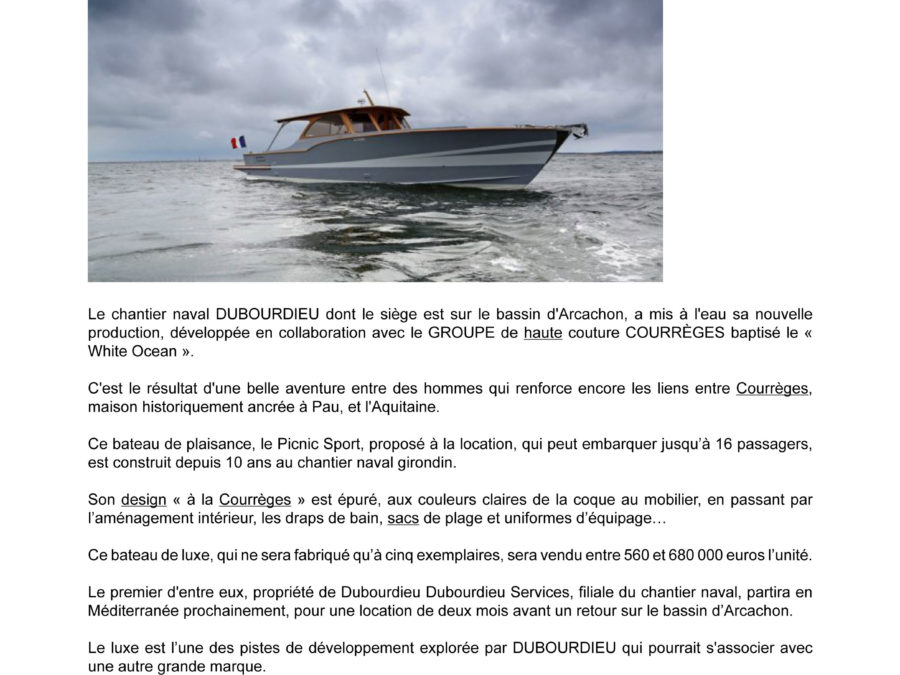 Le chantier naval DUBOURDIEU dont le siège est sur le bassin d'Arcachon, a mis à l'eau sa nouvelle production, développée en collaboration avec le GROUPE de haute couture COURRÈGES baptisé le « White Ocean ».

C'est le résultat d'une belle aventure entre des hommes qui renforce encore les liens entre Courrèges, maison historiquement ancrée à Pau, et l'Aquitaine.

Ce bateau de plaisance, le Picnic Sport, proposé à la location, qui peut embarquer jusqu'à 16 passagers, est construit depuis 10 ans au chantier naval girondin.

Son design « à la Courrèges » est épuré, aux couleurs claires de la coque au mobilier, en passant par l'aménagement intérieur, les draps de bain, sacs de plage et uniformes d'équipage…

Ce bateau de luxe, qui ne sera fabriqué qu'à cinq exemplaires, sera vendu entre 560 et 680 000 euros l'unité.

Le premier d'entre eux, propriété de Dubourdieu Dubourdieu Services, filiale du chantier naval, partira en Méditerranée prochainement, pour une location de deux mois avant un retour sur le bassin d'Arcachon.

Le luxe est l'une des pistes de développement explorée par DUBOURDIEU qui pourrait s'associer avec une autre grande marque.